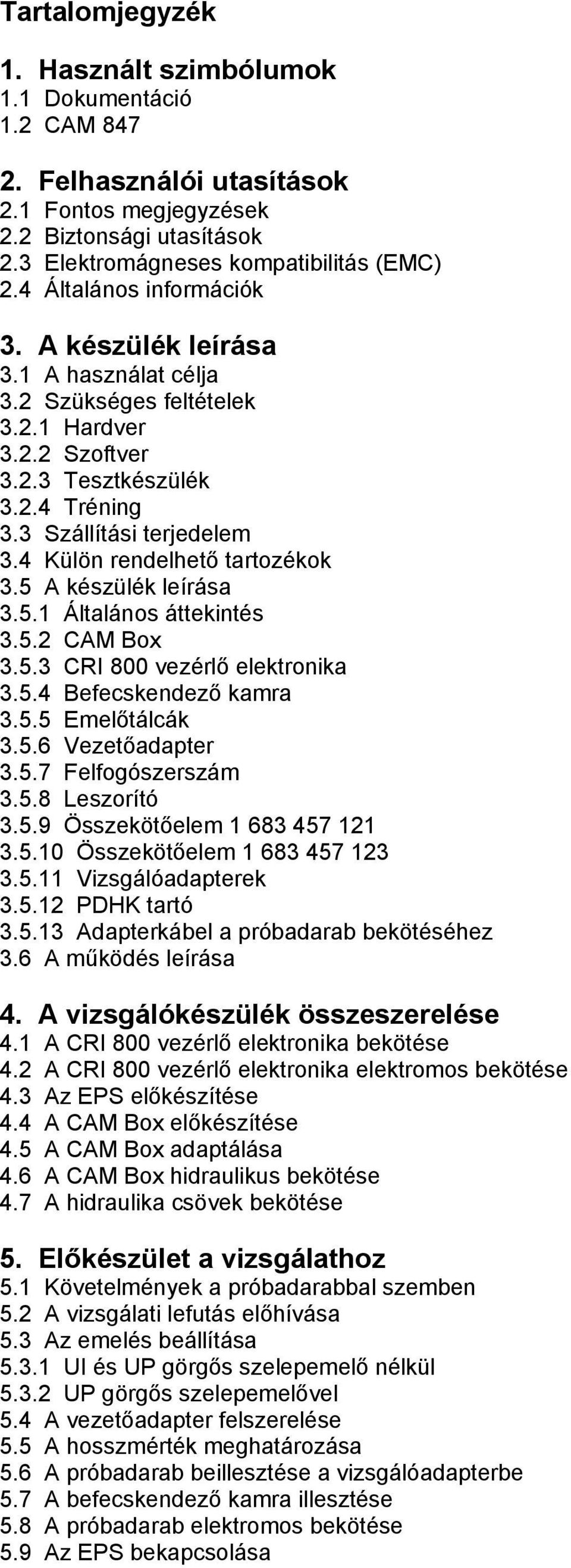 Tartalomjegyzék

1. Használt szimbólumok
1.1 Dokumentáció
1.2 CAM 847

2. Felhasználói utasítások
2.1 Fontos megjegyzések
2.2 Biztonsági utasítások
2.3 Elektromágneses kompatibilitás (EMC)
2.4 Általános információk

3. A készülék leírása
3.1 A használat célja
3.2 Szükséges feltételek
3.2.1 Hardver
3.2.2 Szoftver
3.2.3 Tesztkészülék
3.2.4 Tréning
3.3 Szállítási terjedelem
3.4 Külön rendelhető tartozékok
3.5 A készülék leírása
3.5.1 Általános áttekintés
3.5.2 CAM Box
3.5.3 CRI 800 vezérlő elektronika
3.5.4 Befecskendező kamra
3.5.5 Emelőtálcák
3.5.6 Vezetőadapter
3.5.7 Felfogószerszám
3.5.8 Leszorító
3.5.9 Összekötőelem 1 683 457 121
3.5.10 Összekötőelem 1 683 457 123
3.5.11 Vizsgálóadapterek
3.5.12 PDHK tartó
3.5.13 Adapterkábel a próbadarab bekötéséhez
3.6 A működés leírása

4. A vizsgálókészülék összeszerelése
4.1 A CRI 800 vezérlő elektronika bekötése
4.2 A CRI 800 vezérlő elektronika elektromos bekötése
4.3 Az EPS előkészítése
4.4 A CAM Box előkészítése
4.5 A CAM Box adaptálása
4.6 A CAM Box hidraulikus bekötése
4.7 A hidraulika csövek bekötése

5. Előkészület a vizsgálathoz
5.1 Követelmények a próbadarabbal szemben
5.2 A vizsgálati lefutás előhívása
5.3 Az emelés beállítása
5.3.1 UI és UP görgős szelepemelő nélkül
5.3.2 UP görgős szelepemelővel
5.4 A vezetőadapter felszerelése
5.5 A hosszmérték meghatározása
5.6 A próbadarab beillesztése a vizsgálóadapterbe
5.7 A befecskendező kamra illesztése
5.8 A próbadarab elektromos bekötése
5.9 Az EPS bekapcsolása